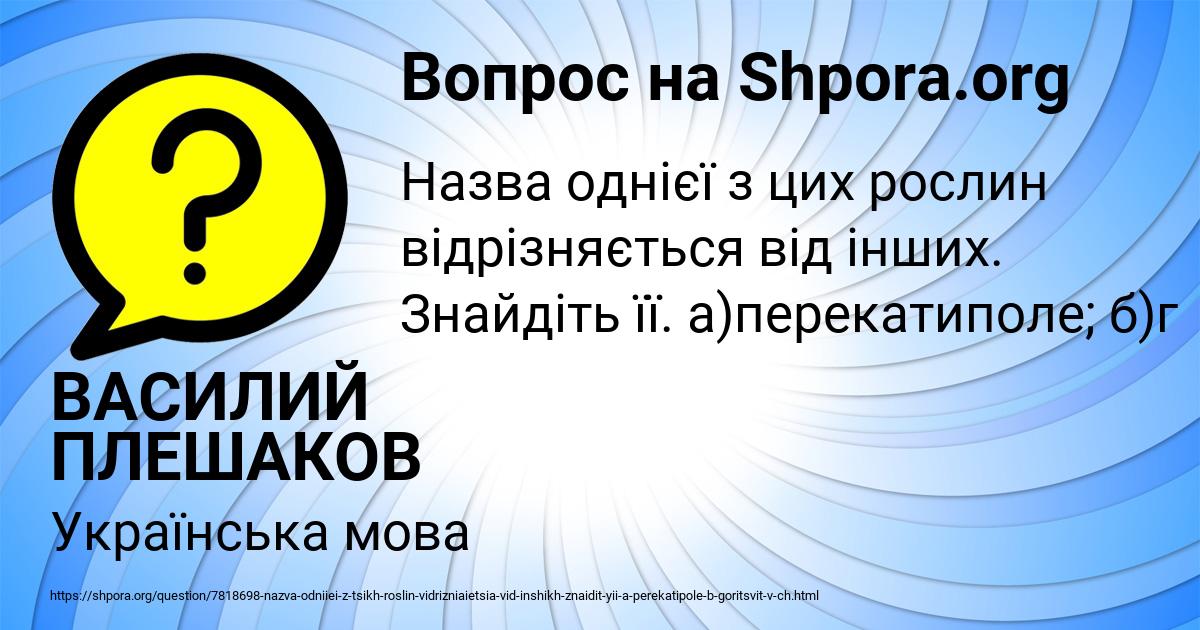 Вопрос на Shpora.org

Назва однієї з цих рослин відрізняється від інших. Знайдіть її. а)перекатиполе; б)г

ВАСИЛИЙ ПЛЕШАКОВ

Українська мова

https://shpora.org/question/7818698-nazva-odniiei-z-tsikh-roslin-vidrizniaietsia-vid-inshikh-znaidit-yii-a-perekatipole-b-goritsvit-v-ch.html